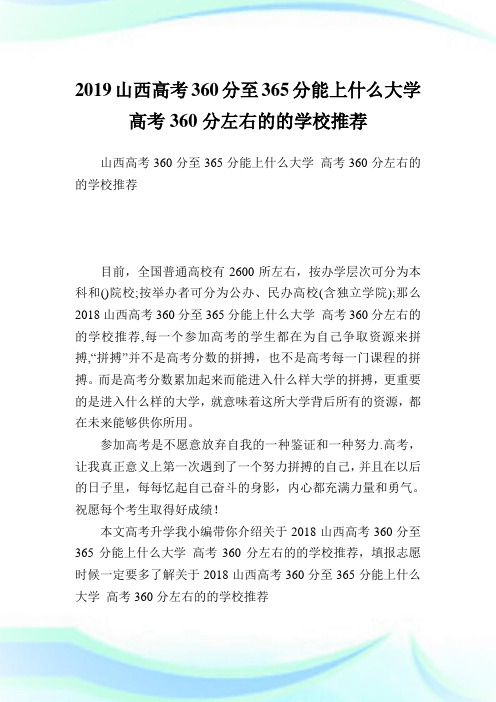 2019 山西高考 360 分至 365 分能上什么大学 高考 360 分左右的的学校推荐

山西高考 360 分至 365 分能上什么大学 高考 360 分左右的的学校推荐

目前，全国普通高校有 2600 所左右，按办学层次可分为本科和()院校;按举办者可分为公办、民办高校(含独立学院);那么 2018 山西高考 360 分至 365 分能上什么大学 高考 360 分左右的的学校推荐,每一个参加高考的学生都在为自己争取资源来拼搏,“拼搏”并不是高考分数的拼搏，也不是高考每一门课程的拼搏。而是高考分数累加起来而能进入什么样大学的拼搏，更重要的是进入什么样的大学，就意味着这所大学背后所有的资源，都在未来能够供你所用。

参加高考是不愿意放弃自我的一种鉴证和一种努力.高考，让我真正意义上第一次遇到了一个努力拼搏的自己，并且在以后的日子里，每每忆起自己奋斗的身影，内心都充满力量和勇气。祝愿每个考生取得好成绩！

本文高考升学我小编带你介绍关于 2018 山西高考 360 分至 365 分能上什么大学 高考 360 分左右的的学校推荐，填报志愿时候一定要多了解关于 2018 山西高考 360 分至 365 分能上什么大学 高考 360 分左右的的学校推荐